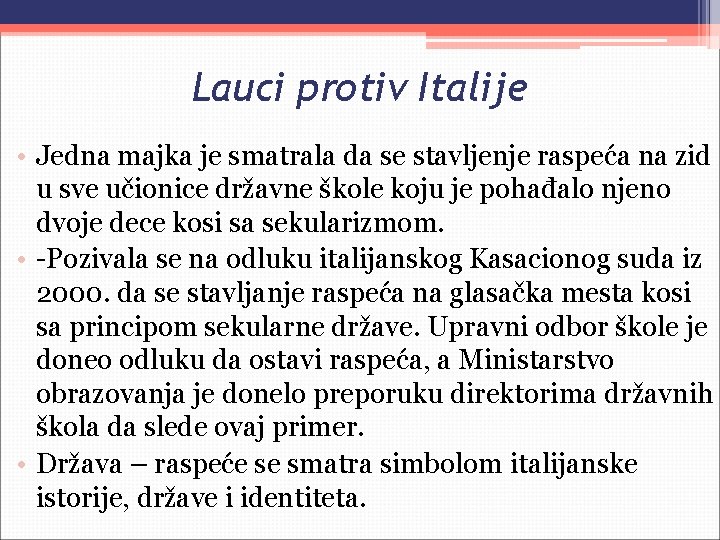 Lauci protiv Italije

• Jedna majka je smatrala da se stavljenje raspeća na zid u sve učionice državne škole koju je pohađalo njeno dvoje dece kosi sa sekularizmom.

• -Pozivala se na odluku italijanskog Kasacionog suda iz 2000. da se stavljanje raspeća na glasačka mesta kosi sa principom sekularne države. Upravni odbor škole je doneo odluku da ostavi raspeća, a Ministarstvo obrazovanja je donelo preporuku direktorima državnih škola da slede ovaj primer.

• Država – raspeće se smatra simbolom italijanske istorije, države i identiteta.